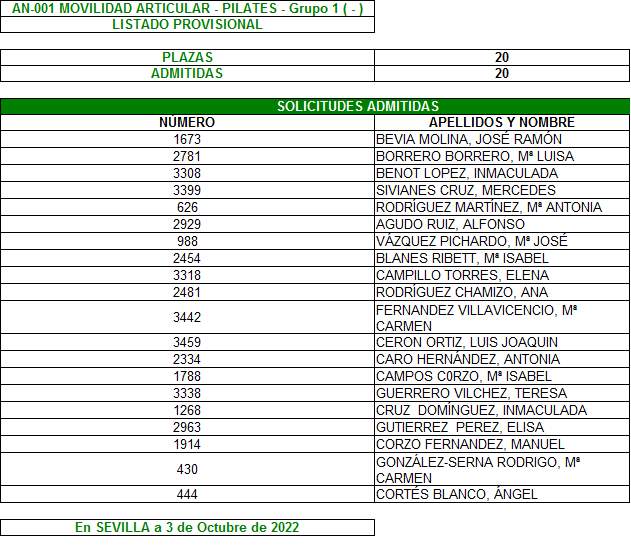 AN-001 MOVILIDAD ARTICULAR - PILATES - Grupo 1 ( - )
LISTADO PROVISIONAL

| PLAZAS | 20 |
|---|---|
| ADMITIDAS | 20 |

SOLICITUDES ADMITIDAS

| NÚMERO | APELLIDOS Y NOMBRE |
|---|---|
| 1673 | BEVIA MOLINA, JOSÉ RAMÓN |
| 2781 | BORRERO BORRERO, Mª LUISA |
| 3308 | BENOT LOPEZ, INMACULADA |
| 3399 | SIVIANES CRUZ, MERCEDES |
| 626 | RODRÍGUEZ MARTÍNEZ, Mª ANTONIA |
| 2929 | AGUDO RUIZ, ALFONSO |
| 988 | VÁZQUEZ PICHARDO, Mª JOSÉ |
| 2454 | BLANES RIBETT, Mª ISABEL |
| 3318 | CAMPILLO TORRES, ELENA |
| 2481 | RODRÍGUEZ CHAMIZO, ANA |
| 3442 | FERNANDEZ VILLAVICENCIO, Mª CARMEN |
| 3459 | CERON ORTIZ, LUIS JOAQUIN |
| 2334 | CARO HERNÁNDEZ, ANTONIA |
| 1788 | CAMPOS C0RZO, Mª ISABEL |
| 3338 | GUERRERO VILCHEZ, TERESA |
| 1268 | CRUZ DOMÍNGUEZ, INMACULADA |
| 2963 | GUTIERREZ PEREZ, ELISA |
| 1914 | CORZO FERNANDEZ, MANUEL |
| 430 | GONZÁLEZ-SERNA RODRIGO, Mª CARMEN |
| 444 | CORTÉS BLANCO, ÁNGEL |

En SEVILLA a 3 de Octubre de 2022